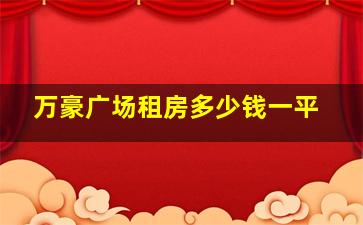 万豪广场租房多少钱一平